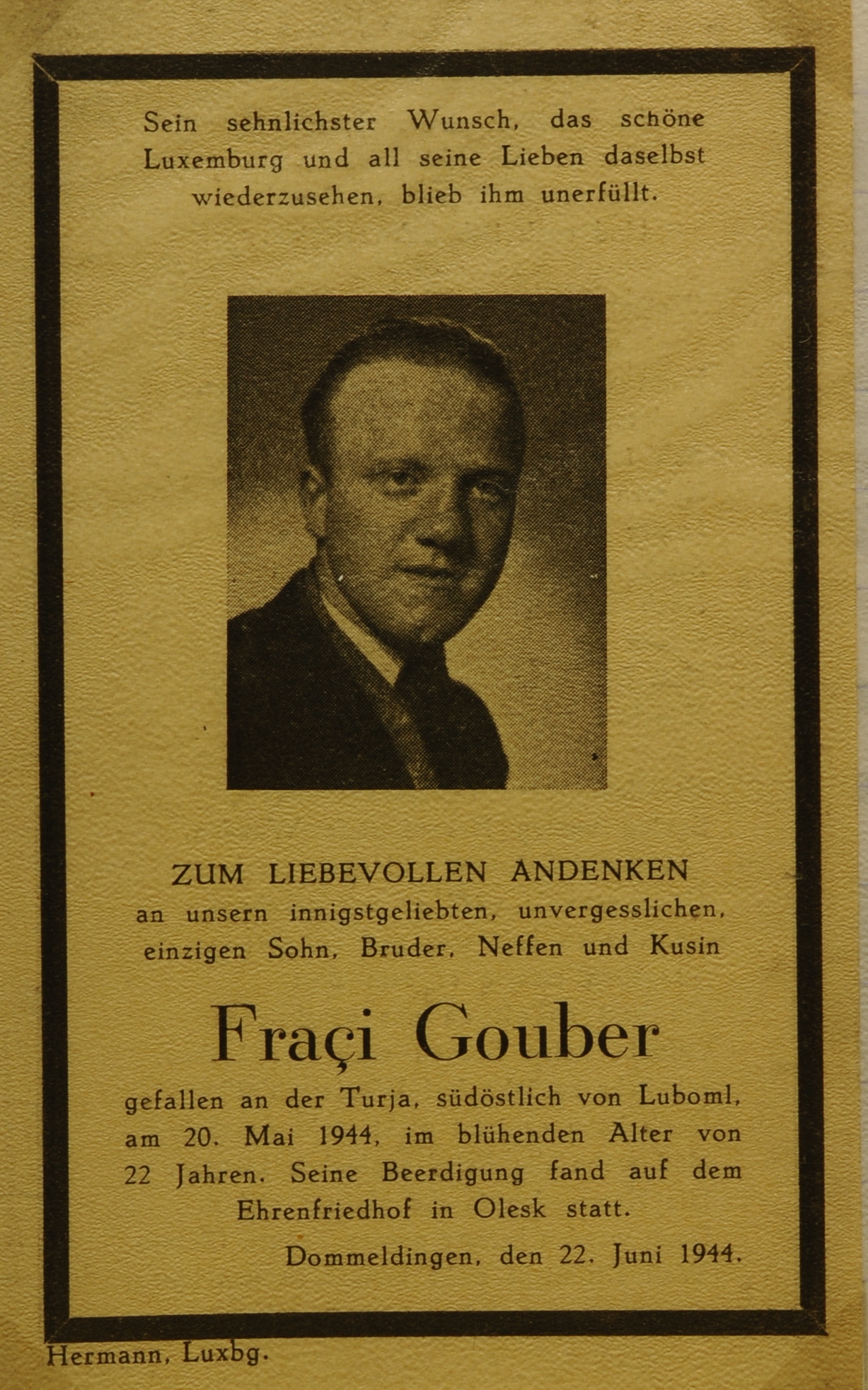 Sein sehnlichster Wunsch, das schöne Luxemburg und all seine Lieben daselbst wiederzusehen, blieb ihm unerfüllt.

ZUM LIEBEVOLLEN ANDENKEN
an unsern innigstgeliebten, unvergesslichen, einzigen Sohn, Bruder, Neffen und Kusin

Fraçi Gouber

gefallen an der Turja, südöstlich von Luboml, am 20. Mai 1944, im blühenden Alter von 22 Jahren. Seine Beerdigung fand auf dem Ehrenfriedhof in Olesk statt.

Dommeldingen, den 22. Juni 1944.

Hermann, Luxbg.